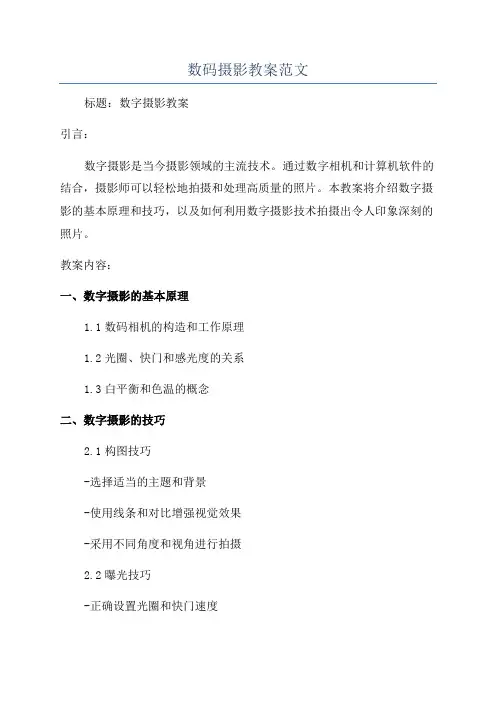 数码摄影教案范文

标题：数字摄影教案

引言：

数字摄影是当今摄影领域的主流技术。通过数字相机和计算机软件的结合，摄影师可以轻松地拍摄和处理高质量的照片。本教案将介绍数字摄影的基本原理和技巧，以及如何利用数字摄影技术拍摄出令人印象深刻的照片。

教案内容：

一、数字摄影的基本原理

1.1 数码相机的构造和工作原理

1.2 光圈、快门和感光度的关系

1.3 白平衡和色温的概念

二、数字摄影的技巧

2.1 构图技巧

-选择适当的主题和背景

-使用线条和对比增强视觉效果

-采用不同角度和视角进行拍摄

2.2 曝光技巧

-正确设置光圈和快门速度